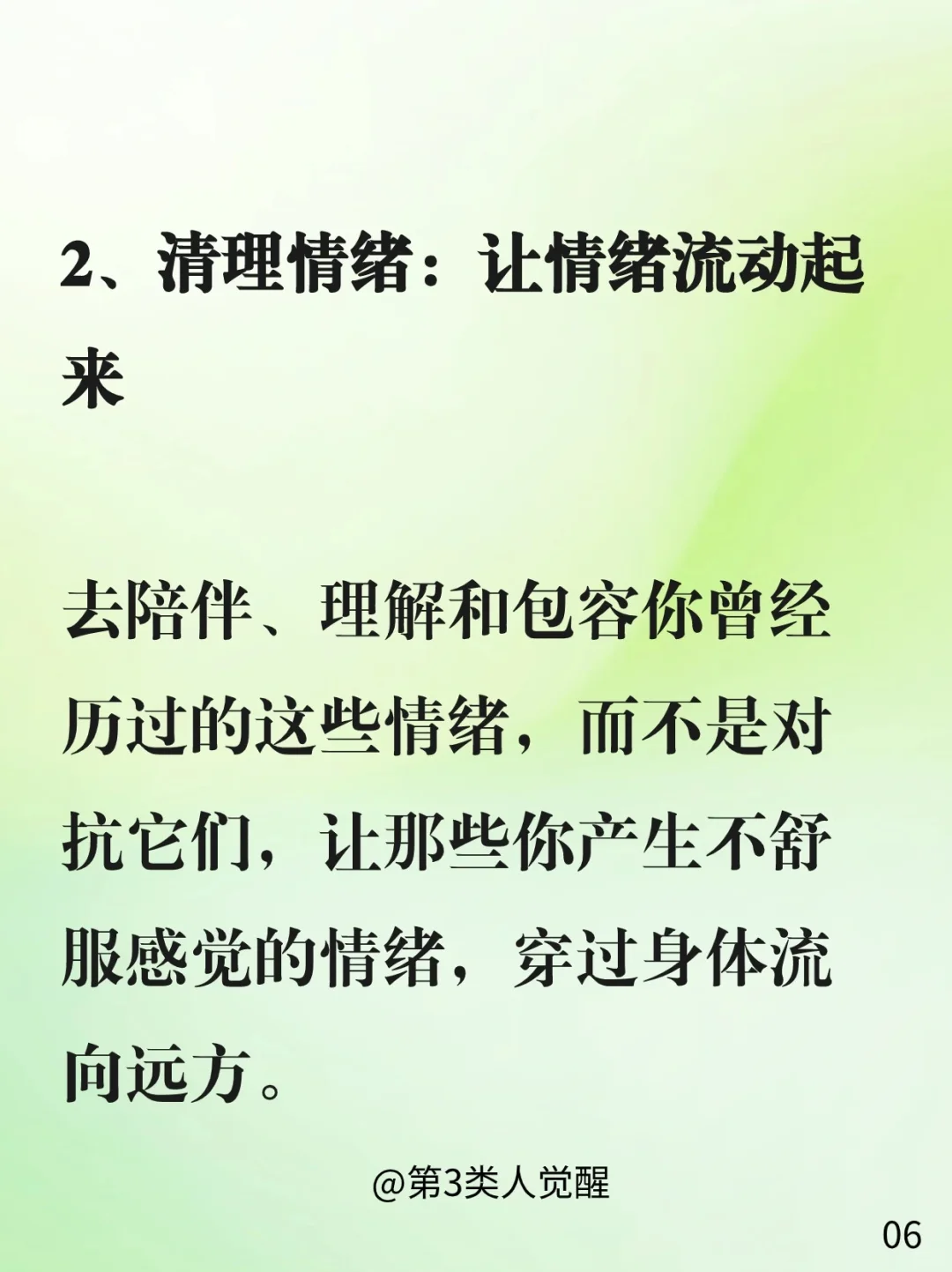 2、清理情绪：让情绪流动起来

去陪伴、理解和包容你曾经历过的这些情绪，而不是对抗它们，让那些你产生不舒服感觉的情绪，穿过身体流向远方。

@第3类人觉醒

06